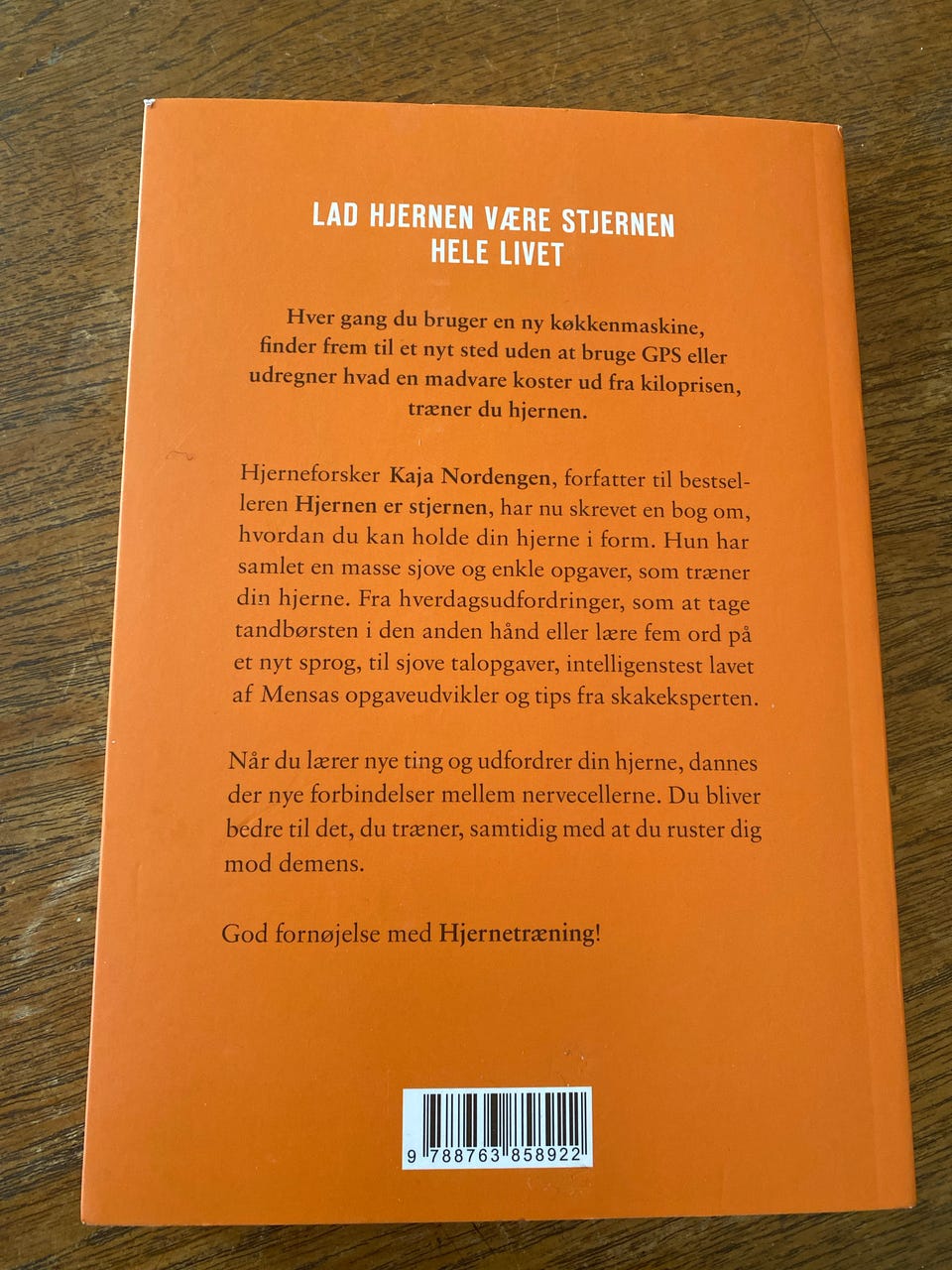 LAD HJERNEN VÆRE STJERNEN
HELE LIVET

Hver gang du bruger en ny køkkenmaskine, finder frem til et nyt sted uden at bruge GPS eller udregner hvad en madvare koster ud fra kiloprisen, træner du hjernen.

Hjerneforsker Kaja Nordengen, forfatter til bestselleren Hjernen er stjernen, har nu skrevet en bog om, hvordan du kan holde din hjerne i form. Hun har samlet en masse sjove og enkle opgaver, som træner din hjerne. Fra hverdagsudfordringer, som at tage tandbørsten i den anden hånd eller lære fem ord på et nyt sprog, til sjove talopgaver, intelligenstest lavet af Mensas opgaveudvikler og tips fra skakeksperten.

Når du lærer nye ting og udfordrer din hjerne, dannes der nye forbindelser mellem nervecellerne. Du bliver bedre til det, du træner, samtidig med at du ruster dig mod demens.

God fornøjelse med Hjernetræning!

9 788763 858922